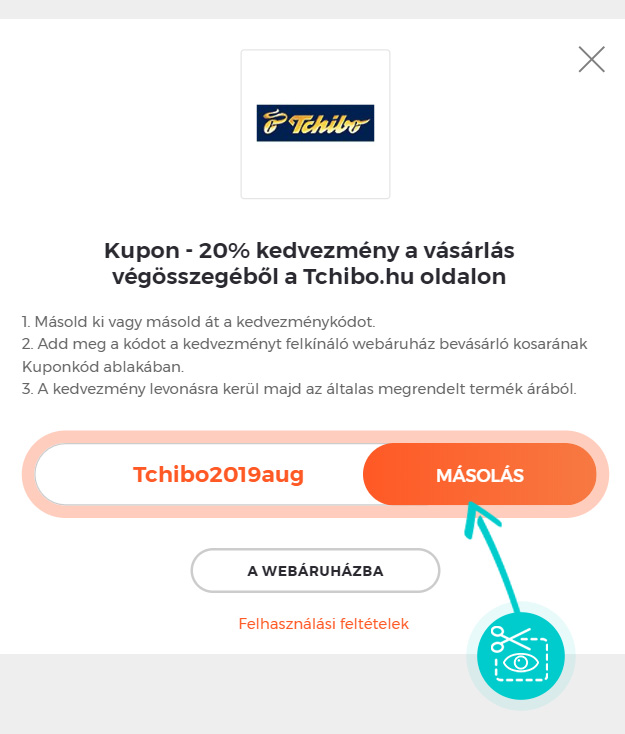 Tchibo

Kupon - 20% kedvezmény a vásárlás végösszegéből a Tchibo.hu oldalon

1. Másold ki vagy másold át a kedvezménykódot.
2. Add meg a kódot a kedvezményt felkínáló webáruház bevásárló kosarának Kuponkód ablakában.
3. A kedvezmény levonásra kerül majd az általas megrendelt termék árából.

Tchibo2019aug

MÁSOLÁS

A WEBÁRUHÁZBA

Felhasználási feltételek